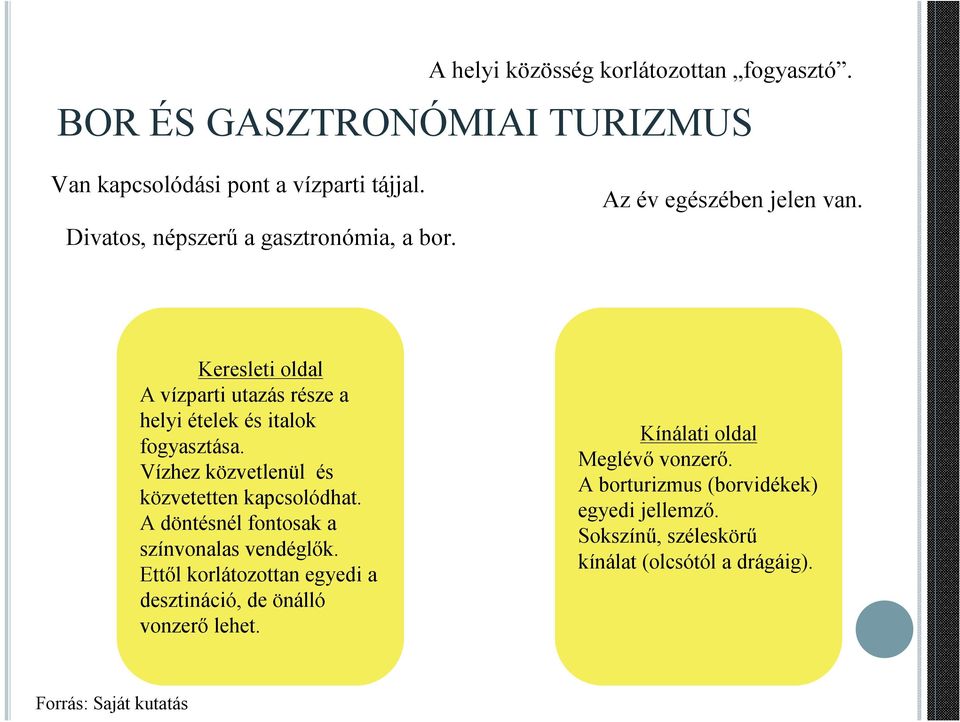 A helyi közösség korlátozottan „fogyasztó”.

BOR ÉS GASZTRONÓMIAI TURIZMUS

Van kapcsolódási pont a vízparti tájjal.

Az év egészében jelen van.

Divatos, népszerű a gasztronómia, a bor.

Keresleti oldal
A vízparti utazás része a helyi ételek és italok fogyasztása.
Vízhez közvetlenül és közvetetten kapcsolódhat.
A döntésnél fontosak a színvonalas vendéglők.
Ettől korlátozottan egyedi a desztináció, de önálló vonzerő lehet.

Kínálati oldal
Meglévő vonzerő.
A borturizmus (borvidékek) egyedi jellemző.
Sokszínű, széleskörű kínálat (olcsótól a drágáig).

Forrás: Saját kutatás